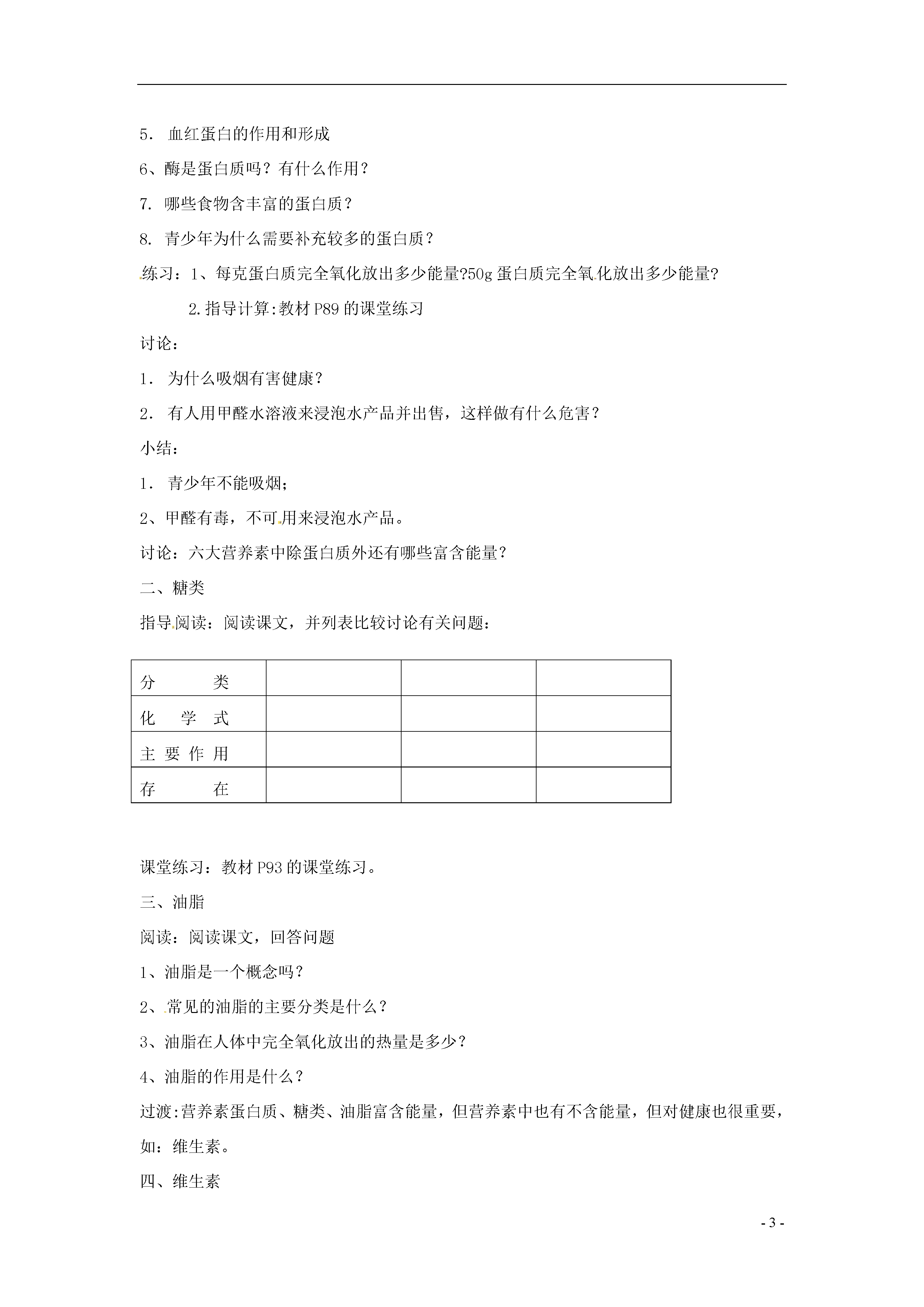 5． 血红蛋白的作用和形成

6、酶是蛋白质吗？有什么作用？

7. 哪些食物含丰富的蛋白质？

8. 青少年为什么需要补充较多的蛋白质？

练习：1、每克蛋白质完全氧化放出多少能量?50g 蛋白质完全氧化放出多少能量?

2.指导计算:教材 P89 的课堂练习

讨论：

1． 为什么吸烟有害健康？

2． 有人用甲醛水溶液来浸泡水产品并出售，这样做有什么危害？

小结：

1． 青少年不能吸烟;

2、甲醛有毒，不可用来浸泡水产品。

讨论：六大营养素中除蛋白质外还有哪些富含能量？

二、糖类

指导阅读：阅读课文，并列表比较讨论有关问题：

| 分　　类 | | | |
|---|---|---|---|
| 化　学　式 | | | |
| 主 要 作 用 | | | |
| 存　　在 | | | |

课堂练习：教材 P93 的课堂练习。

三、油脂

阅读：阅读课文，回答问题

1、油脂是一个概念吗？

2、常见的油脂的主要分类是什么？

3、油脂在人体中完全氧化放出的热量是多少？

4、油脂的作用是什么？

过渡:营养素蛋白质、糖类、油脂富含能量，但营养素中也有不含能量，但对健康也很重要，如：维生素。

四、维生素

- 3 -